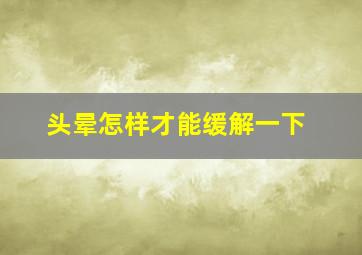 头晕怎样才能缓解一下